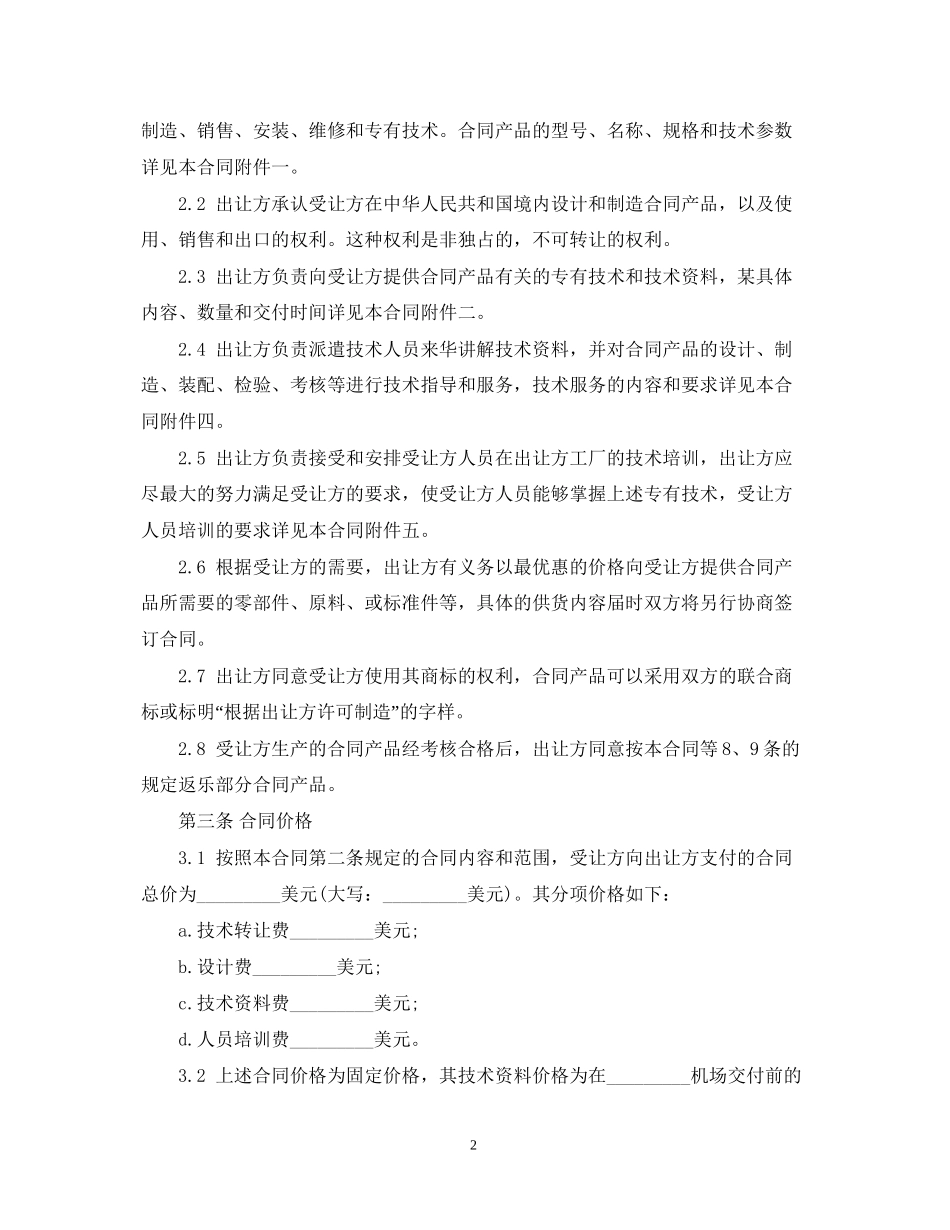 制造、销售、安装、维修和专有技术。合同产品的型号、名称、规格和技术参数详见本合同附件一。

2.2 出让方承认受让方在中华人民共和国境内设计和制造合同产品，以及使用、销售和出口的权利。这种权利是非独占的，不可转让的权利。

2.3 出让方负责向受让方提供合同产品有关的专有技术和技术资料，某具体内容、数量和交付时间详见本合同附件二。

2.4 出让方负责派遣技术人员来华讲解技术资料，并对合同产品的设计、制造、装配、检验、考核等进行技术指导和服务，技术服务的内容和要求详见本合同附件四。

2.5 出让方负责接受和安排受让方人员在出让方工厂的技术培训，出让方应尽最大的努力满足受让方的要求，使受让方人员能够掌握上述专有技术，受让方人员培训的要求详见本合同附件五。

2.6 根据受让方的需要，出让方有义务以最优惠的价格向受让方提供合同产品所需要的零部件、原料、或标准件等，具体的供货内容届时双方将另行协商签订合同。

2.7 出让方同意受让方使用其商标的权利，合同产品可以采用双方的联合商标或标明“根据出让方许可制造”的字样。

2.8 受让方生产的合同产品经考核合格后，出让方同意按本合同等8、9条的规定返乐部分合同产品。

第三条 合同价格

3.1 按照本合同第二条规定的合同内容和范围，受让方向出让方支付的合同总价为_________美元(大写：_________美元)。其分项价格如下：

a.技术转让费_________美元;

b.设计费_________美元;

c.技术资料费_________美元;

d.人员培训费_________美元。

3.2 上述合同价格为固定价格，其技术资料价格为在_________机场交付前的

2